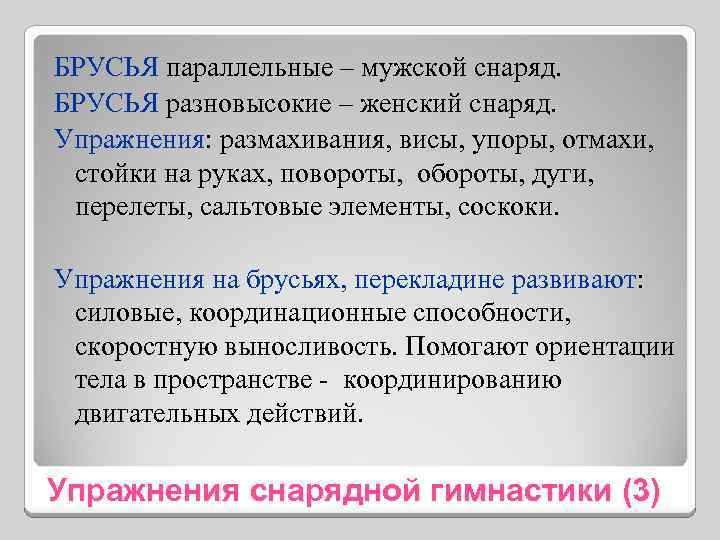 БРУСЬЯ параллельные – мужской снаряд.
БРУСЬЯ разновысокие – женский снаряд.
Упражнения: размахивания, висы, упоры, отмахи, стойки на руках, повороты, обороты, дуги, перелеты, сальтовые элементы, соскоки.

Упражнения на брусьях, перекладине развивают: силовые, координационные способности, скоростную выносливость. Помогают ориентации тела в пространстве - координированию двигательных действий.

Упражнения снарядной гимнастики (3)